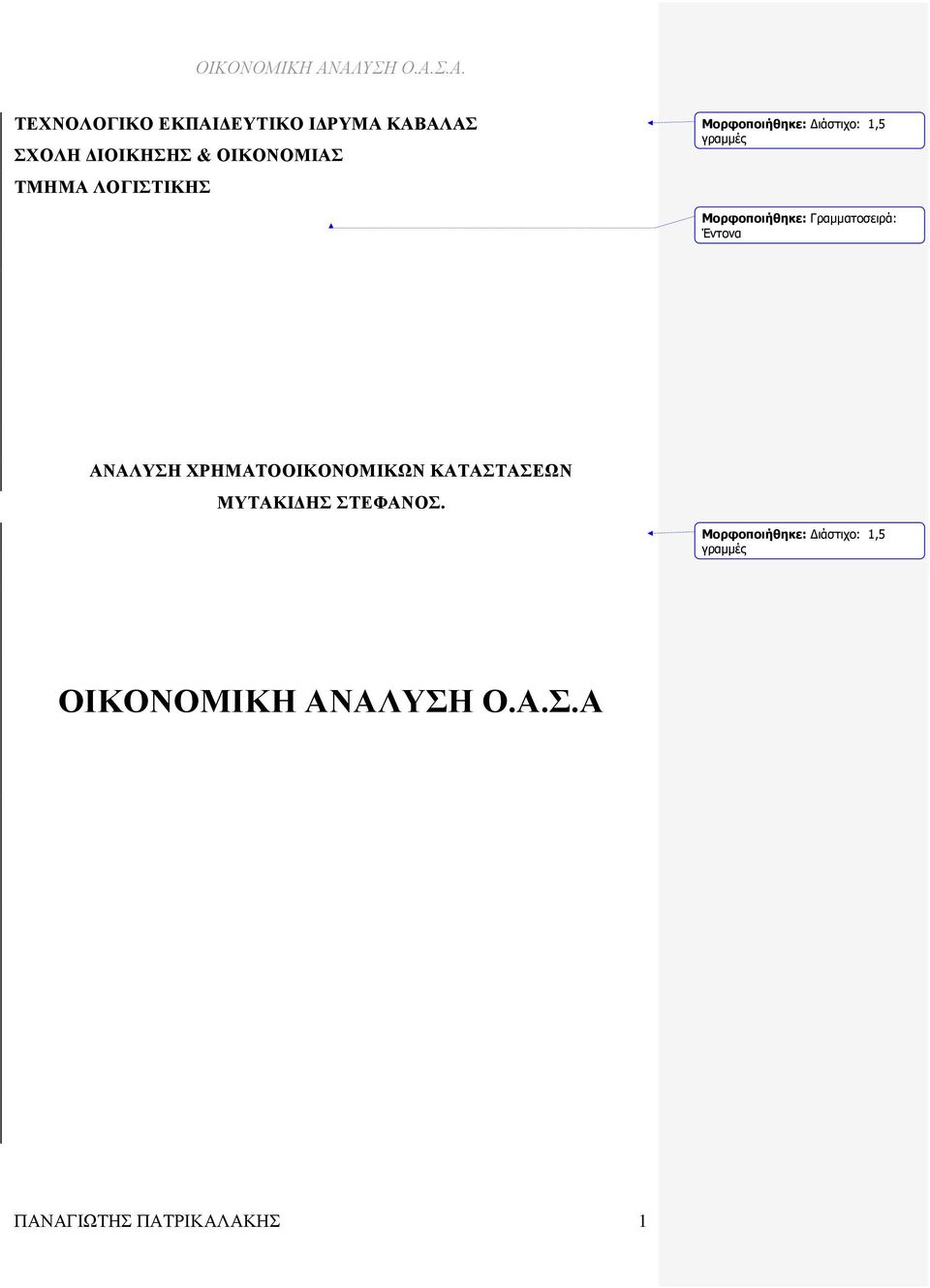 ΟΙΚΟΝΟΜΙΚΗ ΑΝΑΛΥΣΗ Ο.Α.Σ.Α.

ΤΕΧΝΟΛΟΓΙΚΟ ΕΚΠΑΙΔΕΥΤΙΚΟ ΙΔΡΥΜΑ ΚΑΒΑΛΑΣ
ΣΧΟΛΗ ΔΙΟΙΚΗΣΗΣ & ΟΙΚΟΝΟΜΙΑΣ
ΤΜΗΜΑ ΛΟΓΙΣΤΙΚΗΣ

Μορφοποιήθηκε: Διάστιχο: 1,5 γραμμές

Μορφοποιήθηκε: Γραμματοσειρά: Έντονα

ΑΝΑΛΥΣΗ ΧΡΗΜΑΤΟΟΙΚΟΝΟΜΙΚΩΝ ΚΑΤΑΣΤΑΣΕΩΝ
ΜΥΤΑΚΙΔΗΣ ΣΤΕΦΑΝΟΣ.

Μορφοποιήθηκε: Διάστιχο: 1,5 γραμμές

ΟΙΚΟΝΟΜΙΚΗ ΑΝΑΛΥΣΗ Ο.Α.Σ.Α

ΠΑΝΑΓΙΩΤΗΣ ΠΑΤΡΙΚΑΛΑΚΗΣ 1